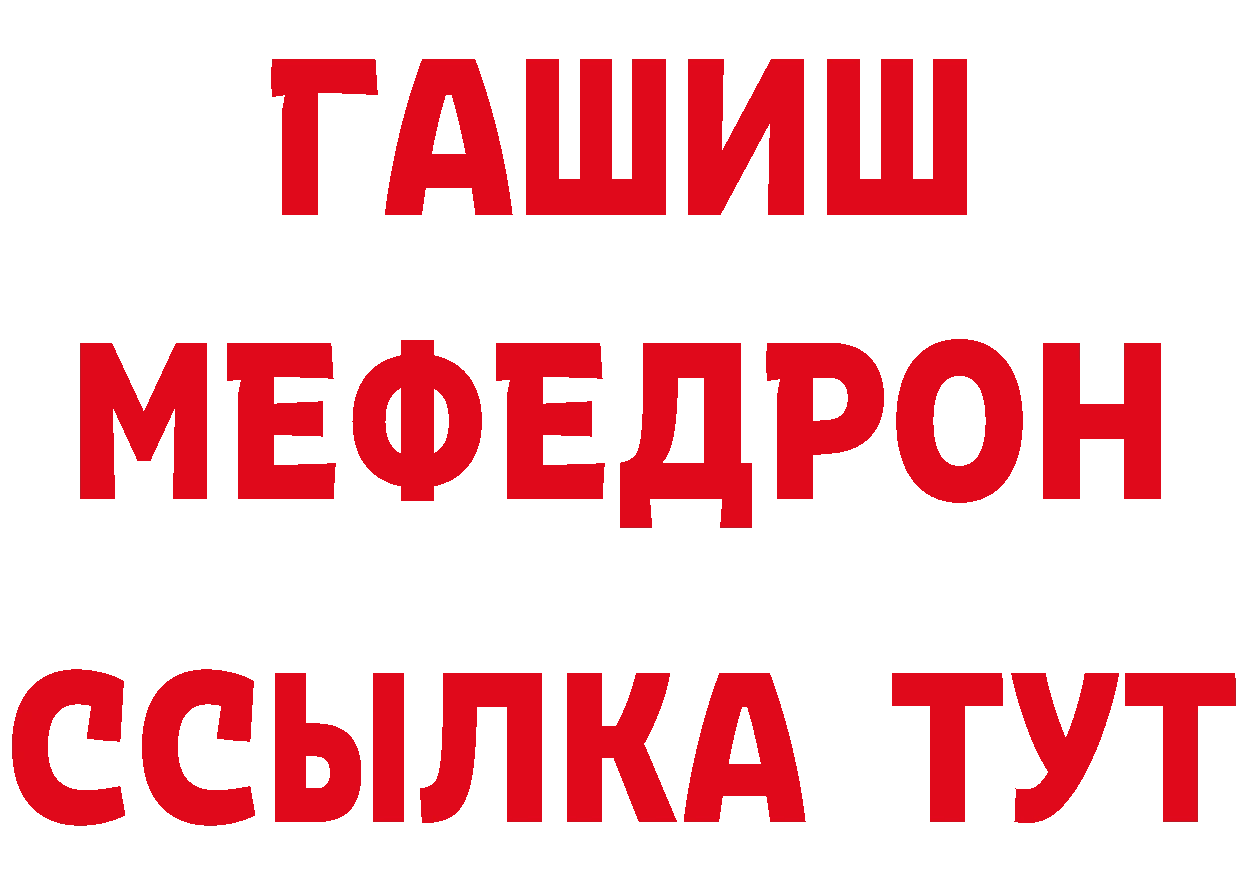 ГАШИШ
МЕФЕДРОН
ССЫЛКА ТУТ